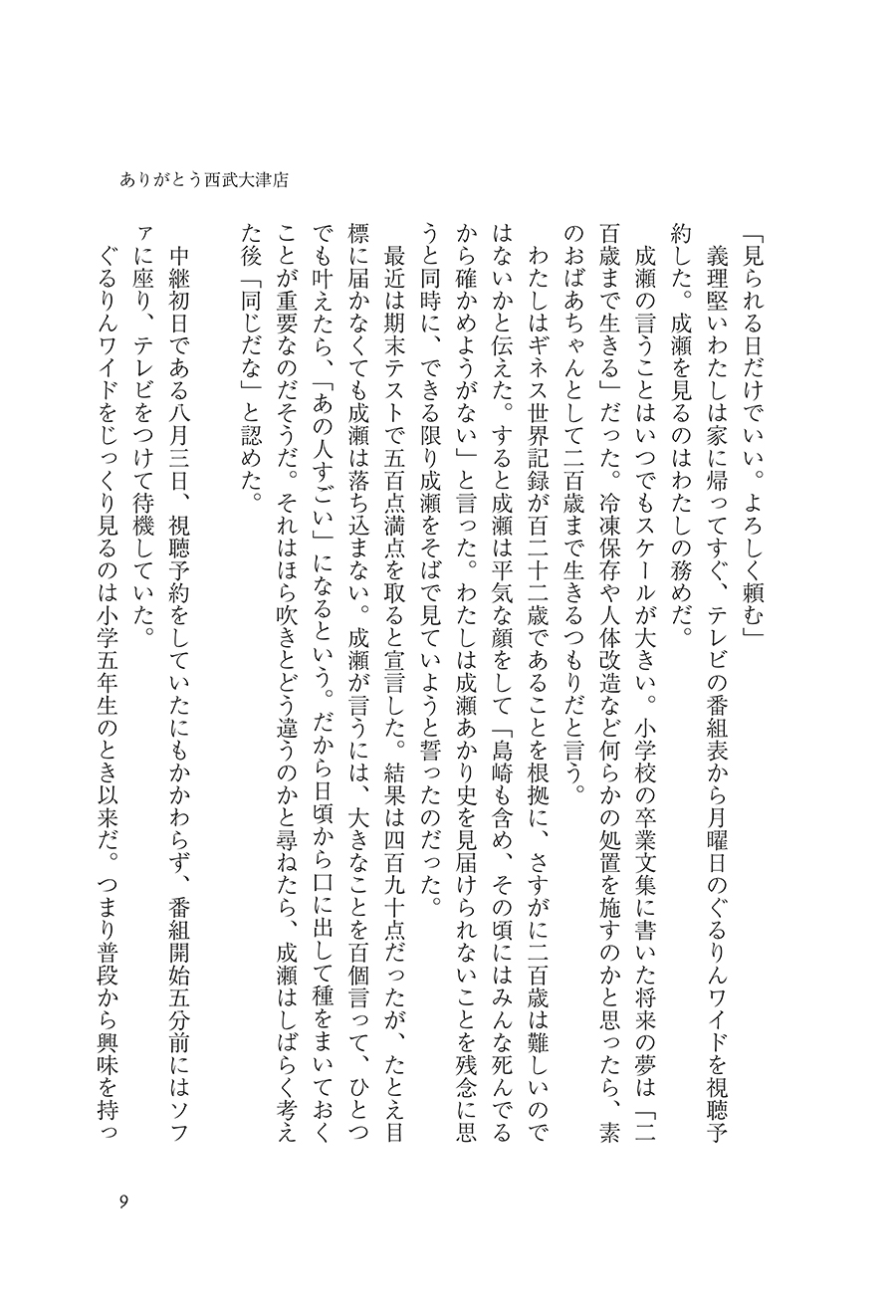 ありがとう西武大津店

「見られる日だけでいい。よろしく頼む」

義理堅いわたしは家に帰ってすぐ、テレビの番組表から月曜日のぐるりんワイドを視聴予約した。成瀬を見るのはわたしの務めだ。

成瀬の言うことはいつでもスケールが大きい。小学校の卒業文集に書いた将来の夢は「二百歳まで生きる」だった。冷凍保存や人体改造など何らかの処置を施すのかと思ったら、素のおばあちゃんとして二百歳まで生きるつもりだと言う。

わたしはギネス世界記録が百二十二歳であることを根拠に、さすがに二百歳は難しいのではないかと伝えた。すると成瀬は平気な顔をして「島崎も含め、その頃にはみんな死んでるから確かめようがない」と言った。わたしは成瀬あかり史を見届けられないことを残念に思うと同時に、できる限り成瀬をそばで見ていようと誓ったのだった。

最近は期末テストで五百点満点を取ると宣言した。結果は四百九十点だったが、たとえ目標に届かなくても成瀬は落ち込まない。成瀬が言うには、大きなことを百個言って、ひとつでも叶えたら、「あの人すごい」になるという。だから日頃から口に出して種をまいておくことが重要なのだそうだ。それはほら吹きとどう違うのかと尋ねたら、成瀬はしばらく考えた後「同じだな」と認めた。

中継初日である八月三日、視聴予約をしていたにもかかわらず、番組開始五分前にはソファに座り、テレビをつけて待機していた。

ぐるりんワイドをじっくり見るのは小学五年生のとき以来だ。つまり普段から興味を持っ

9